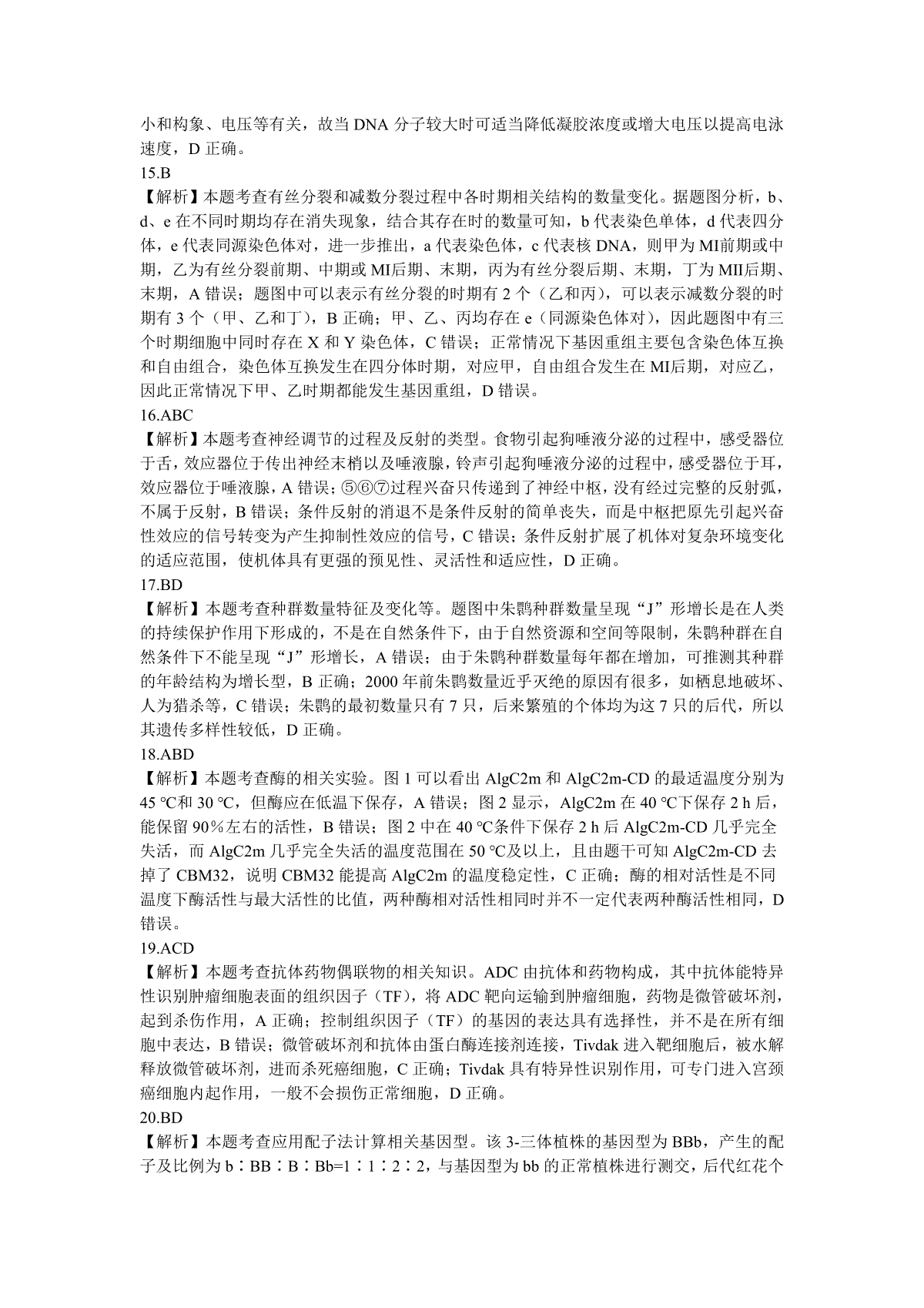 小和构象、电压等有关，故当 DNA 分子较大时可适当降低凝胶浓度或增大电压以提高电泳速度，D 正确。
15.B
【解析】本题考查有丝分裂和减数分裂过程中各时期相关结构的数量变化。据题图分析，b、d、e 在不同时期均存在消失现象，结合其存在时的数量可知，b 代表染色单体，d 代表四分体，e 代表同源染色体对，进一步推出，a 代表染色体，c 代表核 DNA，则甲为 MⅠ前期或中期，乙为有丝分裂前期、中期或 MⅠ后期、末期，丙为有丝分裂后期、末期，丁为 MⅡ后期、末期，A 错误；题图中可以表示有丝分裂的时期有 2 个（乙和丙），可以表示减数分裂的时期有 3 个（甲、乙和丁），B 正确；甲、乙、丙均存在 e（同源染色体对），因此题图中有三个时期细胞中同时存在 X 和 Y 染色体，C 错误；正常情况下基因重组主要包含染色体互换和自由组合，染色体互换发生在四分体时期，对应甲，自由组合发生在 MⅠ后期，对应乙，因此正常情况下甲、乙时期都能发生基因重组，D 错误。
16.ABC
【解析】本题考查神经调节的过程及反射的类型。食物引起狗唾液分泌的过程中，感受器位于舌，效应器位于传出神经末梢以及唾液腺，铃声引起狗唾液分泌的过程中，感受器位于耳，效应器位于唾液腺，A 错误；⑤⑥⑦过程兴奋只传递到了神经中枢，没有经过完整的反射弧，不属于反射，B 错误；条件反射的消退不是条件反射的简单丧失，而是中枢把原先引起兴奋性效应的信号转变为产生抑制性效应的信号，C 错误；条件反射扩展了机体对复杂环境变化的适应范围，使机体具有更强的预见性、灵活性和适应性，D 正确。
17.BD
【解析】本题考查种群数量特征及变化等。题图中朱鹮种群数量呈现“J”形增长是在人类的持续保护作用下形成的，不是在自然条件下，由于自然资源和空间等限制，朱鹮种群在自然条件下不能呈现“J”形增长，A 错误；由于朱鹮种群数量每年都在增加，可推测其种群的年龄结构为增长型，B 正确；2000 年前朱鹮数量近乎灭绝的原因有很多，如栖息地破坏、人为猎杀等，C 错误；朱鹮的最初数量只有 7 只，后来繁殖的个体均为这 7 只的后代，所以其遗传多样性较低，D 正确。
18.ABD
【解析】本题考查酶的相关实验。图 1 可以看出 AlgC2m 和 AlgC2m-CD 的最适温度分别为 45 ℃和 30 ℃，但酶应在低温下保存，A 错误；图 2 显示，AlgC2m 在 40 ℃下保存 2 h 后，能保留 90％左右的活性，B 错误；图 2 中在 40 ℃条件下保存 2 h 后 AlgC2m-CD 几乎完全失活，而 AlgC2m 几乎完全失活的温度范围在 50 ℃及以上，且由题干可知 AlgC2m-CD 去掉了 CBM32，说明 CBM32 能提高 AlgC2m 的温度稳定性，C 正确；酶的相对活性是不同温度下酶活性与最大活性的比值，两种酶相对活性相同时并不一定代表两种酶活性相同，D 错误。
19.ACD
【解析】本题考查抗体药物偶联物的相关知识。ADC 由抗体和药物构成，其中抗体能特异性识别肿瘤细胞表面的组织因子（TF），将 ADC 靶向运输到肿瘤细胞，药物是微管破坏剂，起到杀伤作用，A 正确；控制组织因子（TF）的基因的表达具有选择性，并不是在所有细胞中表达，B 错误；微管破坏剂和抗体由蛋白酶连接剂连接，Tivdak 进入靶细胞后，被水解释放微管破坏剂，进而杀死癌细胞，C 正确；Tivdak 具有特异性识别作用，可专门进入宫颈癌细胞内起作用，一般不会损伤正常细胞，D 正确。
20.BD
【解析】本题考查应用配子法计算相关基因型。该 3-三体植株的基因型为 BBb，产生的配子及比例为 b∶BB∶B∶Bb=1∶1∶2∶2，与基因型为 bb 的正常植株进行测交，后代红花个